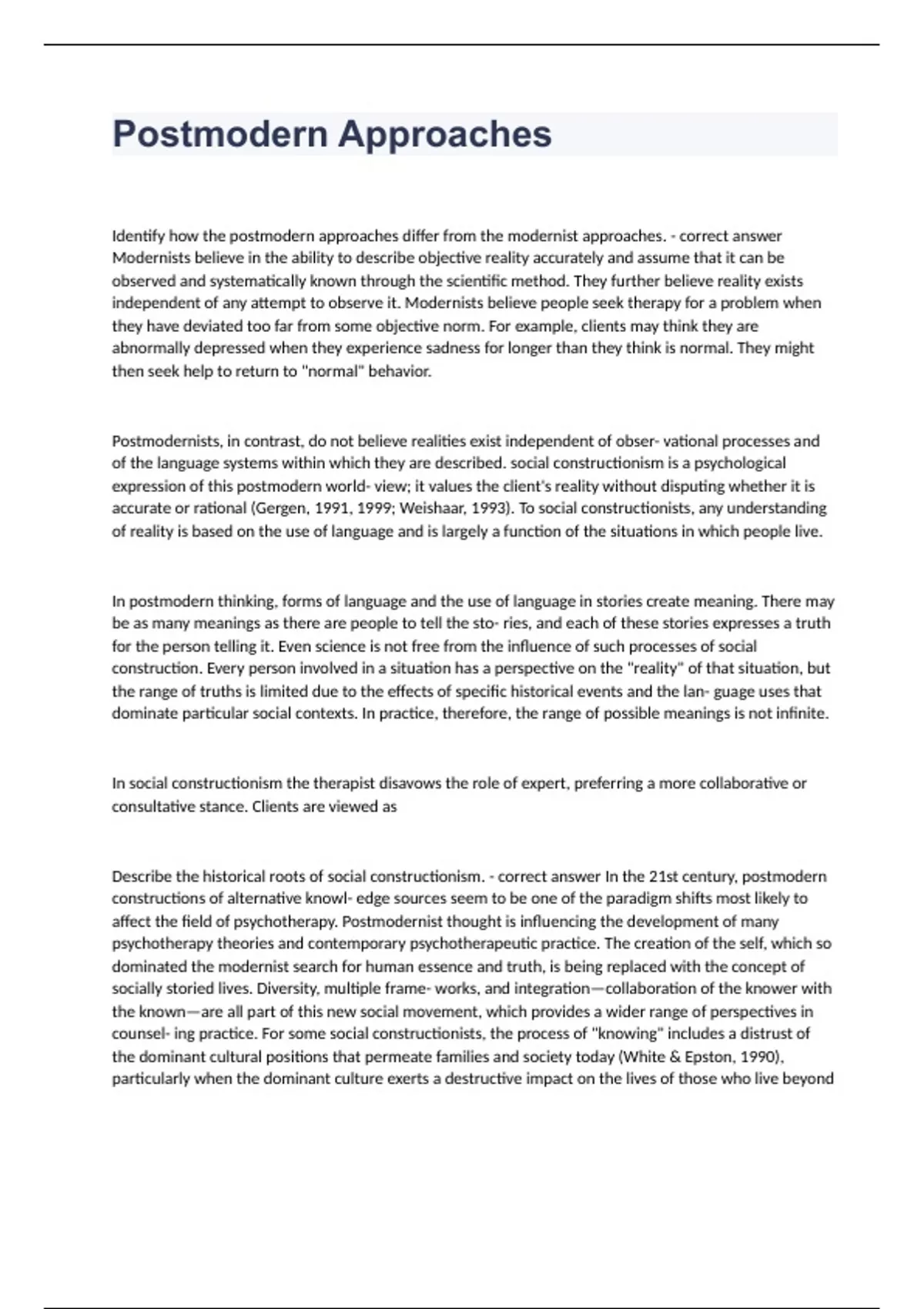 Postmodern Approaches

Identify how the postmodern approaches differ from the modernist approaches. - correct answer Modernists believe in the ability to describe objective reality accurately and assume that it can be observed and systematically known through the scientific method. They further believe reality exists independent of any attempt to observe it. Modernists believe people seek therapy for a problem when they have deviated too far from some objective norm. For example, clients may think they are abnormally depressed when they experience sadness for longer than they think is normal. They might then seek help to return to "normal" behavior.

Postmodernists, in contrast, do not believe realities exist independent of obser- vational processes and of the language systems within which they are described. social constructionism is a psychological expression of this postmodern world- view; it values the client's reality without disputing whether it is accurate or rational (Gergen, 1991, 1999; Weishaar, 1993). To social constructionists, any understanding of reality is based on the use of language and is largely a function of the situations in which people live.

In postmodern thinking, forms of language and the use of language in stories create meaning. There may be as many meanings as there are people to tell the sto- ries, and each of these stories expresses a truth for the person telling it. Even science is not free from the influence of such processes of social construction. Every person involved in a situation has a perspective on the "reality" of that situation, but the range of truths is limited due to the effects of specific historical events and the lan- guage uses that dominate particular social contexts. In practice, therefore, the range of possible meanings is not infinite.

In social constructionism the therapist disavows the role of expert, preferring a more collaborative or consultative stance. Clients are viewed as

Describe the historical roots of social constructionism. - correct answer In the 21st century, postmodern constructions of alternative knowl- edge sources seem to be one of the paradigm shifts most likely to affect the field of psychotherapy. Postmodernist thought is influencing the development of many psychotherapy theories and contemporary psychotherapeutic practice. The creation of the self, which so dominated the modernist search for human essence and truth, is being replaced with the concept of socially storied lives. Diversity, multiple frame- works, and integration—collaboration of the knower with the known—are all part of this new social movement, which provides a wider range of perspectives in counsel- ing practice. For some social constructionists, the process of "knowing" includes a distrust of the dominant cultural positions that permeate families and society today (White & Epston, 1990), particularly when the dominant culture exerts a destructive impact on the lives of those who live beyond